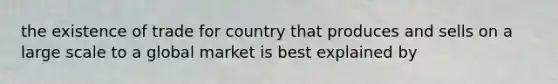 the existence of trade for country that produces and sells on a large scale to a global market is best explained by